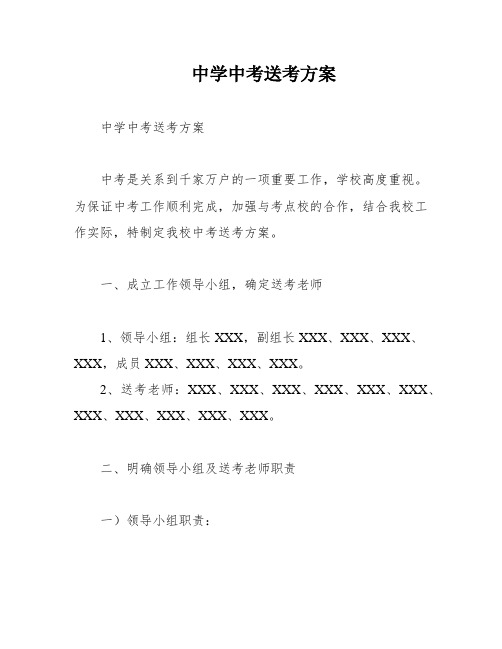 中学中考送考方案

中学中考送考方案

中考是关系到千家万户的一项重要工作，学校高度重视。为保证中考工作顺利完成，加强与考点校的合作，结合我校工作实际，特制定我校中考送考方案。

一、成立工作领导小组，确定送考老师

1、领导小组：组长 XXX，副组长 XXX、XXX、XXX、XXX，成员 XXX、XXX、XXX、XXX。
2、送考老师：XXX、XXX、XXX、XXX、XXX、XXX、XXX、XXX、XXX、XXX、XXX。

二、明确领导小组及送考老师职责

一）领导小组职责：